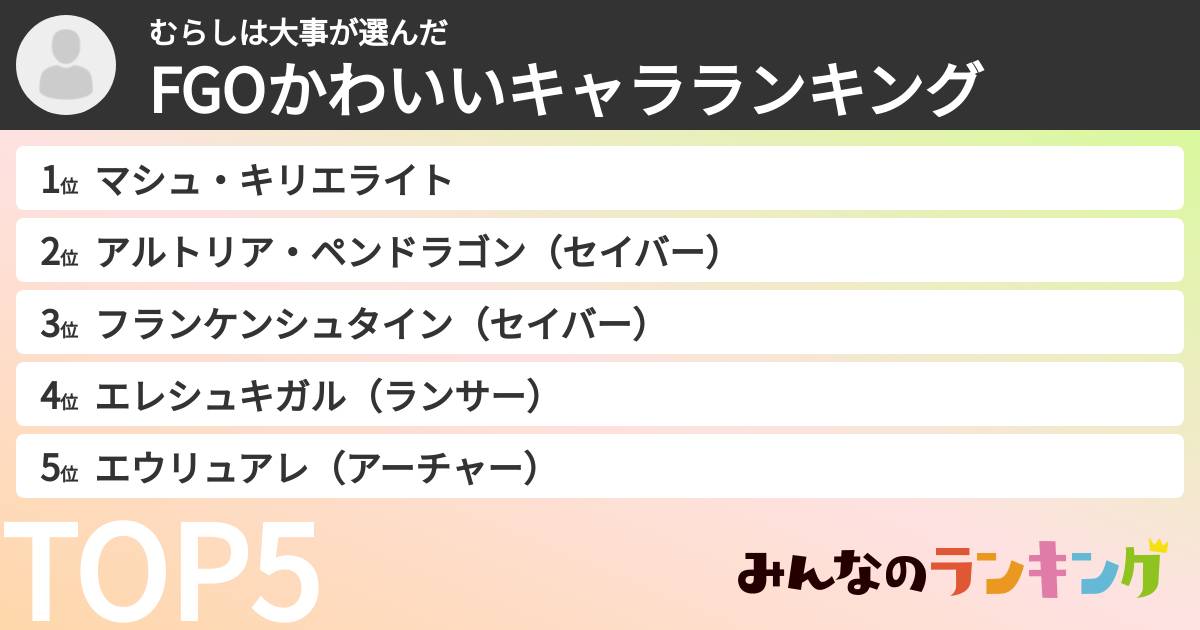 むらしは大事が選んだ
FGOかわいいキャラランキング

1位 マシュ・キリエライト

2位 アルトリア・ペンドラゴン（セイバー）

3位 フランケンシュタイン（セイバー）

4位 エレシュキガル（ランサー）

5位 エウリュアレ（アーチャー）

TOP5

みんなのランキング